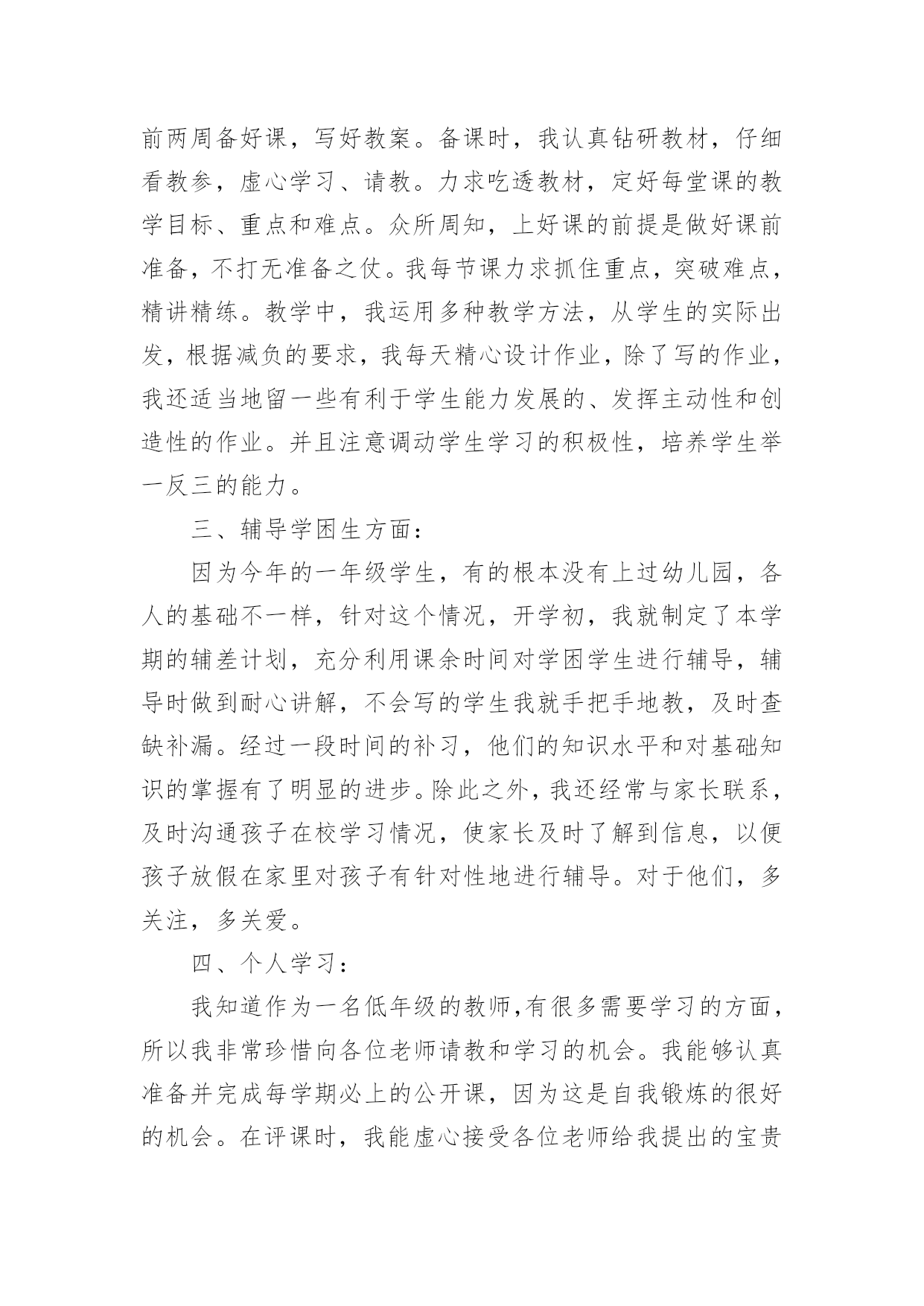 前两周备好课，写好教案。备课时，我认真钻研教材，仔细看教参，虚心学习、请教。力求吃透教材，定好每堂课的教学目标、重点和难点。众所周知，上好课的前提是做好课前准备，不打无准备之仗。我每节课力求抓住重点，突破难点，精讲精练。教学中，我运用多种教学方法，从学生的实际出发，根据减负的要求，我每天精心设计作业，除了写的作业，我还适当地留一些有利于学生能力发展的、发挥主动性和创造性的作业。并且注意调动学生学习的积极性，培养学生举一反三的能力。

三、辅导学困生方面：

因为今年的一年级学生，有的根本没有上过幼儿园，各人的基础不一样，针对这个情况，开学初，我就制定了本学期的辅差计划，充分利用课余时间对学困学生进行辅导，辅导时做到耐心讲解，不会写的学生我就手把手地教，及时查缺补漏。经过一段时间的补习，他们的知识水平和对基础知识的掌握有了明显的进步。除此之外，我还经常与家长联系，及时沟通孩子在校学习情况，使家长及时了解到信息，以便孩子放假在家里对孩子有针对性地进行辅导。对于他们，多关注，多关爱。

四、个人学习：

我知道作为一名低年级的教师,有很多需要学习的方面，所以我非常珍惜向各位老师请教和学习的机会。我能够认真准备并完成每学期必上的公开课，因为这是自我锻炼的很好的机会。在评课时，我能虚心接受各位老师给我提出的宝贵